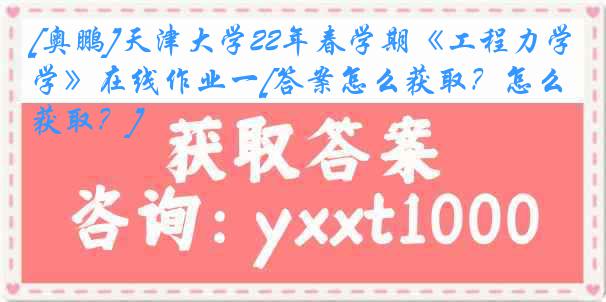 [奥鹏]天津大学22年春学期《工程力学》在线作业一[答案怎么获取？怎么获取？]

获取答案

咨询：yxxt1000